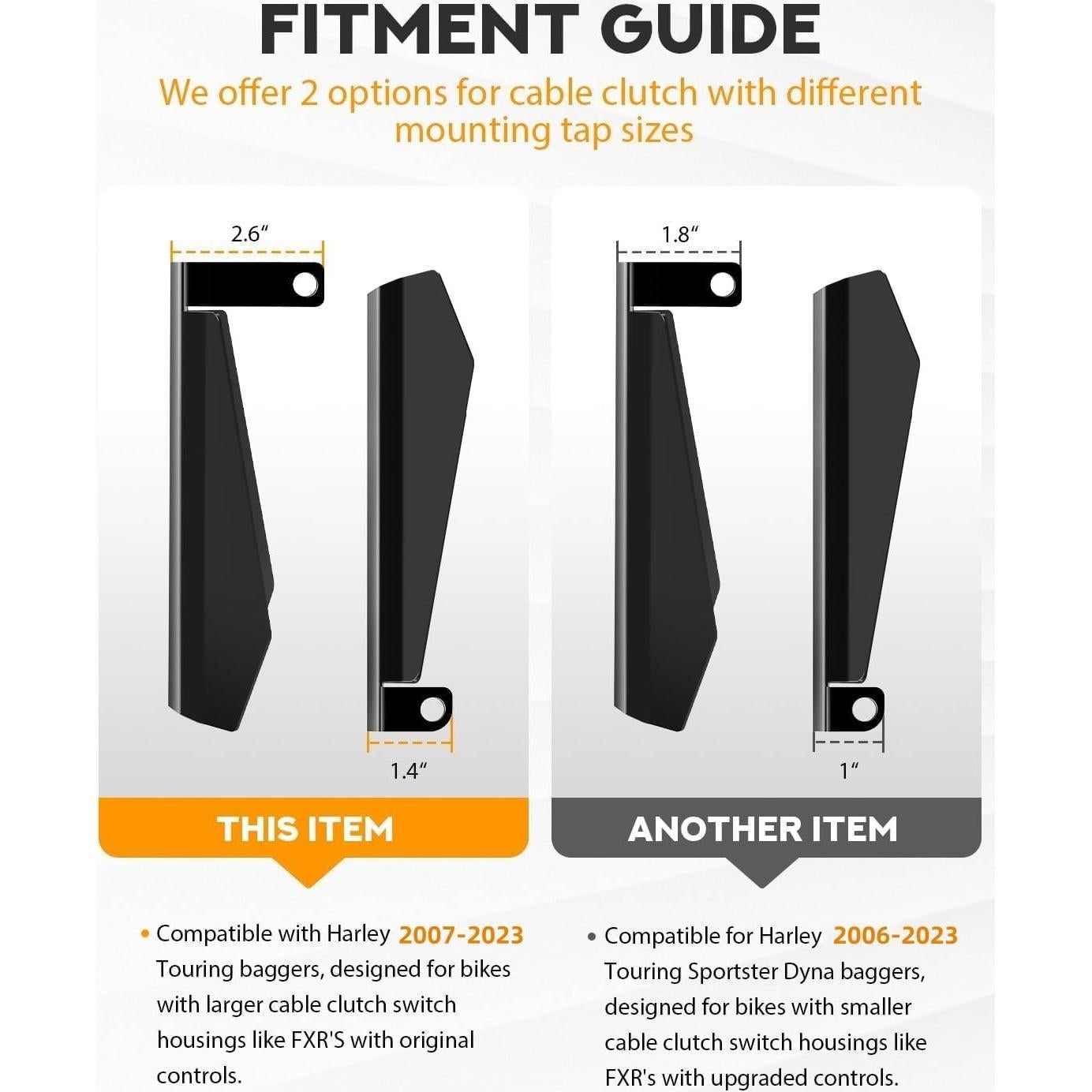 FITMENT GUIDE

We offer 2 options for cable clutch with different mounting tap sizes

2.6"

1.4"

THIS ITEM

• Compatible with Harley 2007-2023 Touring baggers, designed for bikes with larger cable clutch switch housings like FXR'S with original controls.

1.8"

1"

ANOTHER ITEM

• Compatible for Harley 2006-2023 Touring Sportster Dyna baggers, designed for bikes with smaller cable clutch switch housings like FXR's with upgraded controls.